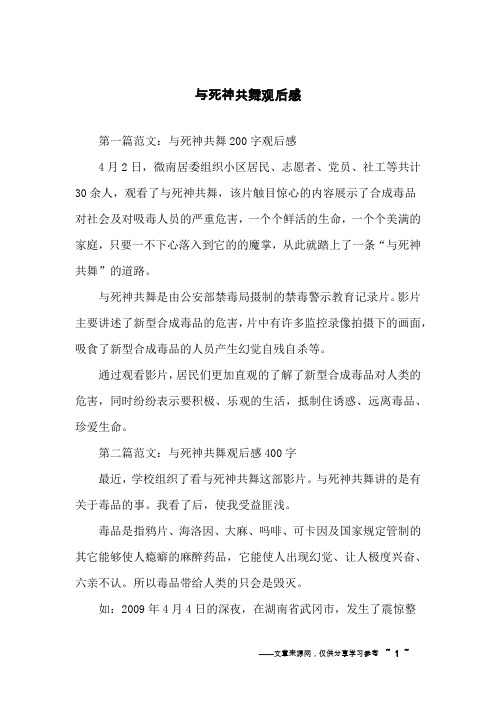 与死神共舞观后感

第一篇范文：与死神共舞200字观后感

4月2日，微南居委组织小区居民、志愿者、党员、社工等共计30余人，观看了与死神共舞，该片触目惊心的内容展示了合成毒品对社会及对吸毒人员的严重危害，一个个鲜活的生命，一个个美满的家庭，只要一不下心落入到它的的魔掌，从此就踏上了一条“与死神共舞”的道路。

与死神共舞是由公安部禁毒局摄制的禁毒警示教育记录片。影片主要讲述了新型合成毒品的危害，片中有许多监控录像拍摄下的画面，吸食了新型合成毒品的人员产生幻觉自残自杀等。

通过观看影片，居民们更加直观的了解了新型合成毒品对人类的危害，同时纷纷表示要积极、乐观的生活，抵制住诱惑、远离毒品、珍爱生命。

第二篇范文：与死神共舞观后感400字

最近，学校组织了看与死神共舞这部影片。与死神共舞讲的是有关于毒品的事。我看了后，使我受益匪浅。

毒品是指鸦片、海洛因、大麻、吗啡、可卡因及国家规定管制的其它能够使人瘾癖的麻醉药品，它能使人出现幻觉、让人极度兴奋、六亲不认。所以毒品带给人类的只会是毁灭。

如：2009年4月4日的深夜，在湖南省武冈市，发生了震惊整

——文章来源网，仅供分享学习参考 ~ 1 ~